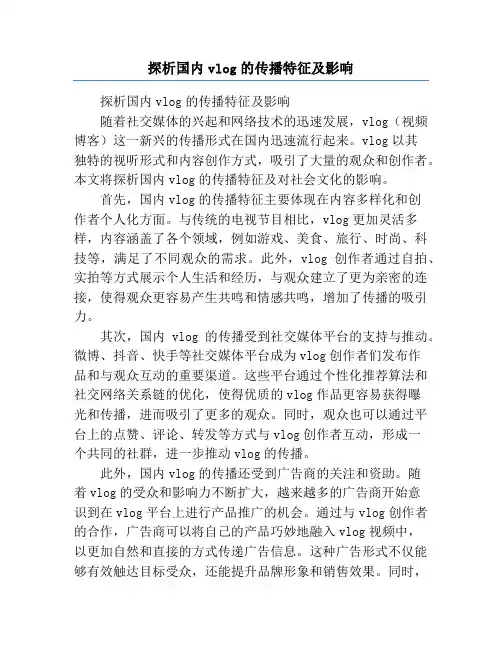 探析国内 vlog 的传播特征及影响

探析国内 vlog 的传播特征及影响

随着社交媒体的兴起和网络技术的迅速发展，vlog（视频博客）这一新兴的传播形式在国内迅速流行起来。vlog 以其独特的视听形式和内容创作方式，吸引了大量的观众和创作者。本文将探析国内 vlog 的传播特征及对社会文化的影响。

首先，国内 vlog 的传播特征主要体现在内容多样化和创作者个人化方面。与传统的电视节目相比，vlog 更加灵活多样，内容涵盖了各个领域，例如游戏、美食、旅行、时尚、科技等，满足了不同观众的需求。此外，vlog 创作者通过自拍、实拍等方式展示个人生活和经历，与观众建立了更为亲密的连接，使得观众更容易产生共鸣和情感共鸣，增加了传播的吸引力。

其次，国内 vlog 的传播受到社交媒体平台的支持与推动。微博、抖音、快手等社交媒体平台成为 vlog 创作者们发布作品和与观众互动的重要渠道。这些平台通过个性化推荐算法和社交网络关系链的优化，使得优质的 vlog 作品更容易获得曝光和传播，进而吸引了更多的观众。同时，观众也可以通过平台上的点赞、评论、转发等方式与 vlog 创作者互动，形成一个共同的社群，进一步推动 vlog 的传播。

此外，国内 vlog 的传播还受到广告商的关注和资助。随着 vlog 的受众和影响力不断扩大，越来越多的广告商开始意识到在 vlog 平台上进行产品推广的机会。通过与 vlog 创作者的合作，广告商可以将自己的产品巧妙地融入 vlog 视频中，以更加自然和直接的方式传递广告信息。这种广告形式不仅能够有效触达目标受众，还能提升品牌形象和销售效果。同时，